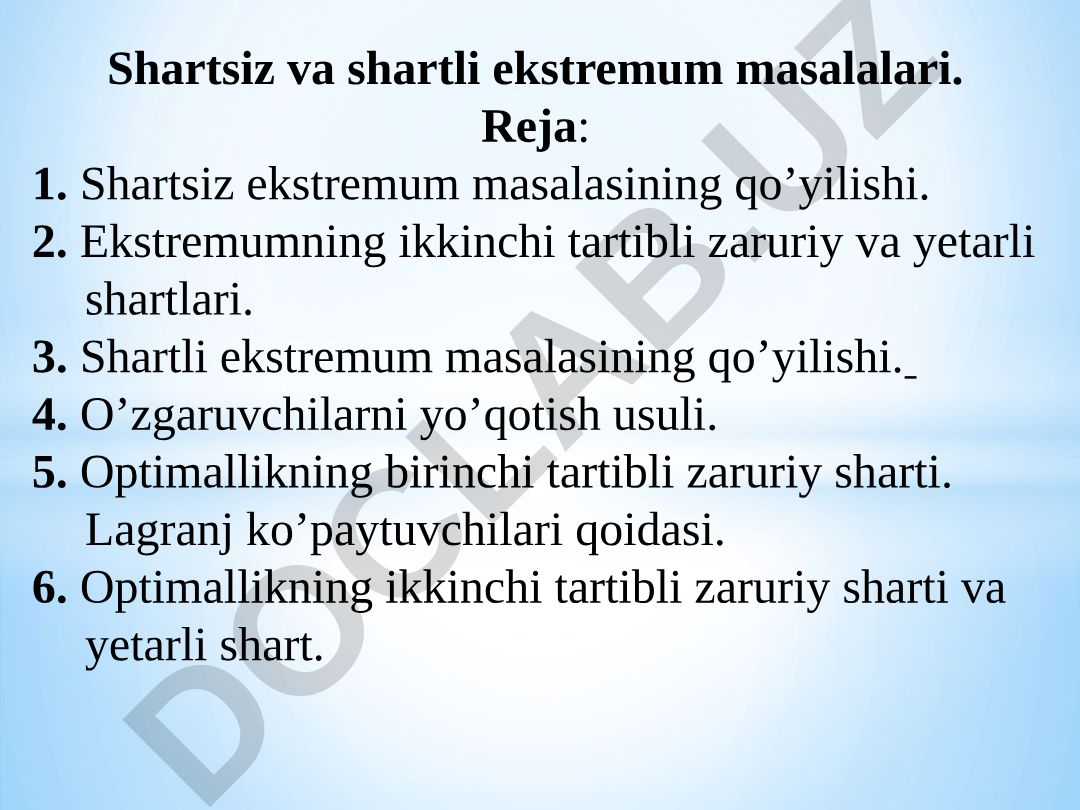 Shartsiz va shartli ekstremum masalalari.
Reja:

1. Shartsiz ekstremum masalasining qo’yilishi.
2. Ekstremumning ikkinchi tartibli zaruriy va yetarli shartlari.
3. Shartli ekstremum masalasining qo’yilishi.
4. O’zgaruvchilarni yo’qotish usuli.
5. Optimallikning birinchi tartibli zaruriy sharti. Lagranj ko’paytuvchilari qoidasi.
6. Optimallikning ikkinchi tartibli zaruriy sharti va yetarli shart.

DOCLAB.UZ